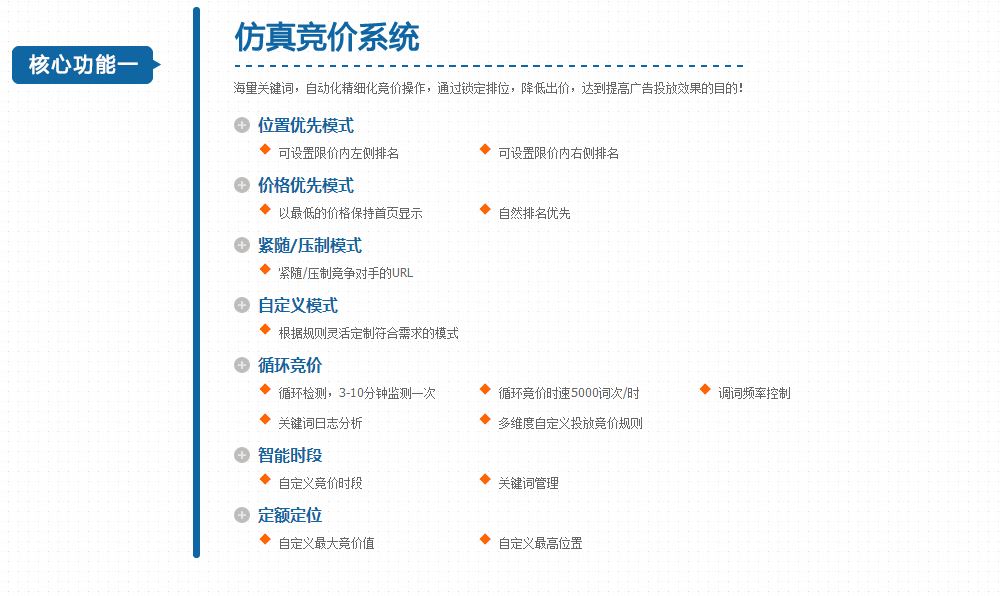 核心功能一

仿真竞价系统

海里关键词，自动化精细化竞价操作，通过锁定排位，降低出价，达到提高广告投放效果的目的！

位置优先模式
可设置限价内左侧排名
可设置限价内右侧排名

价格优先模式
以最低的价格保持首页显示
自然排名优先

紧随/压制模式
紧随/压制竞争对手的URL

自定义模式
根据规则灵活定制符合需求的模式

循环竞价
循环检测，3-10分钟监测一次
循环竞价时速5000词次/时
调词频率控制
关键词日志分析
多维度自定义投放竞价规则

智能时段
自定义竞价时段
关键词管理

定额定位
自定义最大竞价值
自定义最高位置